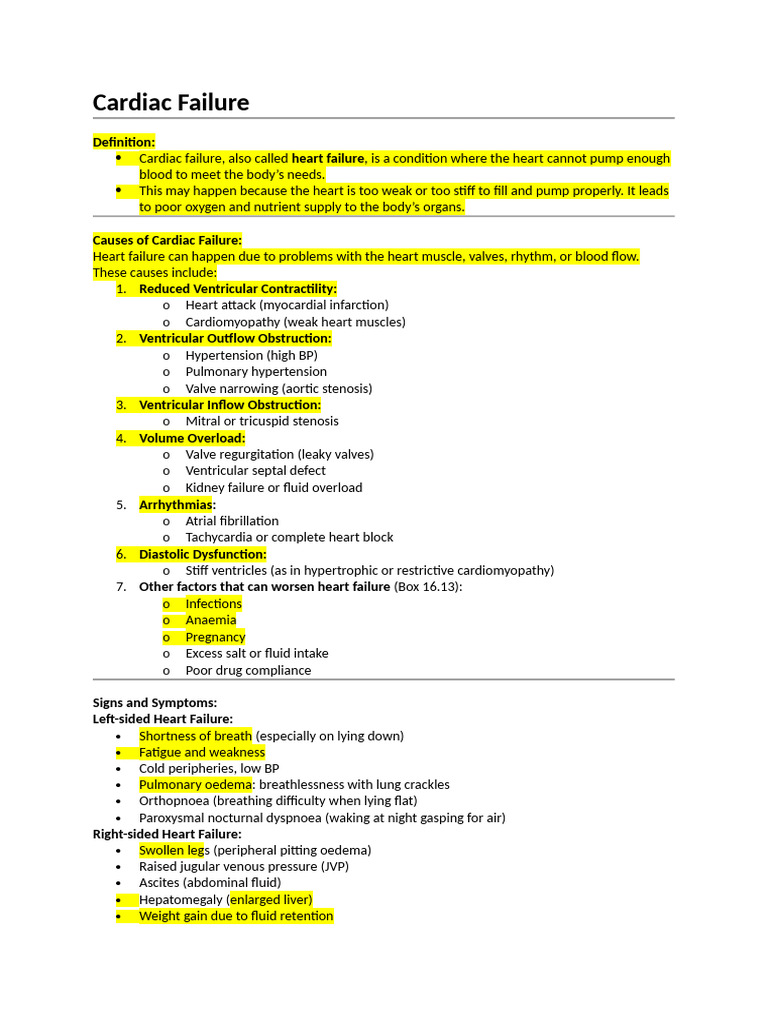 Cardiac Failure

Definition:
• Cardiac failure, also called heart failure, is a condition where the heart cannot pump enough blood to meet the body's needs.
• This may happen because the heart is too weak or too stiff to fill and pump properly. It leads to poor oxygen and nutrient supply to the body's organs.

Causes of Cardiac Failure:
Heart failure can happen due to problems with the heart muscle, valves, rhythm, or blood flow. These causes include:
1. Reduced Ventricular Contractility:
o Heart attack (myocardial infarction)
o Cardiomyopathy (weak heart muscles)
2. Ventricular Outflow Obstruction:
o Hypertension (high BP)
o Pulmonary hypertension
o Valve narrowing (aortic stenosis)
3. Ventricular Inflow Obstruction:
o Mitral or tricuspid stenosis
4. Volume Overload:
o Valve regurgitation (leaky valves)
o Ventricular septal defect
o Kidney failure or fluid overload
5. Arrhythmias:
o Atrial fibrillation
o Tachycardia or complete heart block
6. Diastolic Dysfunction:
o Stiff ventricles (as in hypertrophic or restrictive cardiomyopathy)
7. Other factors that can worsen heart failure (Box 16.13):
o Infections
o Anaemia
o Pregnancy
o Excess salt or fluid intake
o Poor drug compliance

Signs and Symptoms:
Left-sided Heart Failure:
• Shortness of breath (especially on lying down)
• Fatigue and weakness
• Cold peripheries, low BP
• Pulmonary oedema: breathlessness with lung crackles
• Orthopnoea (breathing difficulty when lying flat)
• Paroxysmal nocturnal dyspnoea (waking at night gasping for air)
Right-sided Heart Failure:
• Swollen legs (peripheral pitting oedema)
• Raised jugular venous pressure (JVP)
• Ascites (abdominal fluid)
• Hepatomegaly (enlarged liver)
• Weight gain due to fluid retention